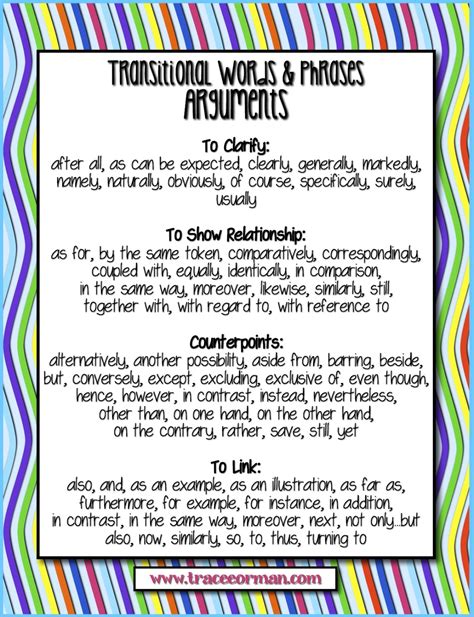 Transitional Words & Phrases
Arguments

To Clarify:
after all, as can be expected, clearly, generally, markedly, namely, naturally, obviously, of course, specifically, surely, usually

To Show Relationship:
as for, by the same token, comparatively, correspondingly, coupled with, equally, identically, in comparison, in the same way, moreover, likewise, similarly, still, together with, with regard to, with reference to

Counterpoints:
alternatively, another possibility, aside from, barring, beside, but, conversely, except, excluding, exclusive of, even though, hence, however, in contrast, instead, nevertheless, other than, on one hand, on the other hand, on the contrary, rather, save, still, yet

To Link:
also, and, as an example, as an illustration, as far as, furthermore, for example, for instance, in addition, in contrast, in the same way, moreover, next, not only...but also, now, similarly, so, to, thus, turning to

www.traceeorman.com